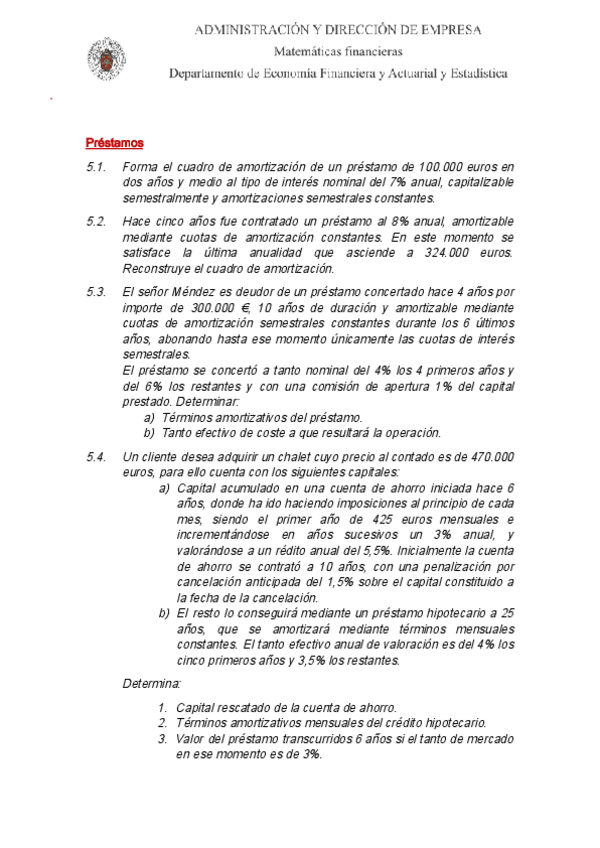 ADMINISTRACIÓN Y DIRECCIÓN DE EMPRESA
Matemáticas financieras
Departamento de Economía Financiera y Actuarial y Estadística

Préstamos

5.1. Forma el cuadro de amortización de un préstamo de 100.000 euros en dos años y medio al tipo de interés nominal del 7% anual, capitalizable semestralmente y amortizaciones semestrales constantes.

5.2. Hace cinco años fue contratado un préstamo al 8% anual, amortizable mediante cuotas de amortización constantes. En este momento se satisface la última anualidad que asciende a 324.000 euros. Reconstruye el cuadro de amortización.

5.3. El señor Méndez es deudor de un préstamo concertado hace 4 años por importe de 300.000 €, 10 años de duración y amortizable mediante cuotas de amortización semestrales constantes durante los 6 últimos años, abonando hasta ese momento únicamente las cuotas de interés semestrales.
El préstamo se concertó a tanto nominal del 4% los 4 primeros años y del 6% los restantes y con una comisión de apertura 1% del capital prestado. Determinar:
a) Términos amortizativos del préstamo.
b) Tanto efectivo de coste a que resultará la operación.

5.4. Un cliente desea adquirir un chalet cuyo precio al contado es de 470.000 euros, para ello cuenta con los siguientes capitales:
a) Capital acumulado en una cuenta de ahorro iniciada hace 6 años, donde ha ido haciendo imposiciones al principio de cada mes, siendo el primer año de 425 euros mensuales e incrementándose en años sucesivos un 3% anual, y valorándose a un rédito anual del 5,5%. Inicialmente la cuenta de ahorro se contrató a 10 años, con una penalización por cancelación anticipada del 1,5% sobre el capital constituido a la fecha de la cancelación.
b) El resto lo conseguirá mediante un préstamo hipotecario a 25 años, que se amortizará mediante términos mensuales constantes. El tanto efectivo anual de valoración es del 4% los cinco primeros años y 3,5% los restantes.

Determina:

1. Capital rescatado de la cuenta de ahorro.
2. Términos amortizativos mensuales del crédito hipotecario.
3. Valor del préstamo transcurridos 6 años si el tanto de mercado en ese momento es de 3%.